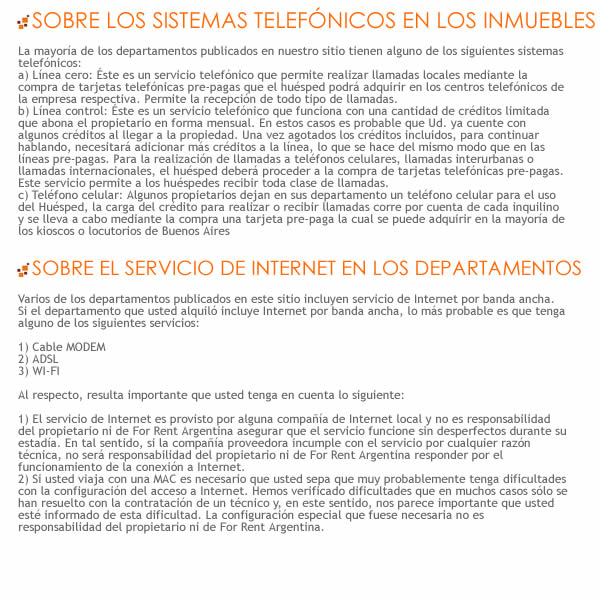 SOBRE LOS SISTEMAS TELEFÓNICOS EN LOS INMUEBLES

La mayoría de los departamentos publicados en nuestro sitio tienen alguno de los siguientes sistemas telefónicos:
a) Línea cero: Éste es un servicio telefónico que permite realizar llamadas locales mediante la compra de tarjetas telefónicas pre-pagas que el huésped podrá adquirir en los centros telefónicos de la empresa respectiva. Permite la recepción de todo tipo de llamadas.
b) Línea control: Éste es un servicio telefónico que funciona con una cantidad de créditos limitada que abona el propietario en forma mensual. En estos casos es probable que Ud. ya cuente con algunos créditos al llegar a la propiedad. Una vez agotados los créditos incluidos, para continuar hablando, necesitará adicionar más créditos a la línea, lo que se hace del mismo modo que en las líneas pre-pagas. Para la realización de llamadas a teléfonos celulares, llamadas interurbanas o llamadas internacionales, el huésped deberá proceder a la compra de tarjetas telefónicas pre-pagas. Este servicio permite a los huéspedes recibir toda clase de llamadas.
c) Teléfono celular: Algunos propietarios dejan en sus departamento un teléfono celular para el uso del Huésped, la carga del crédito para realizar o recibir llamadas corre por cuenta de cada inquilino y se lleva a cabo mediante la compra una tarjeta pre-paga la cual se puede adquirir en la mayoría de los kioscos o locutorios de Buenos Aires

SOBRE EL SERVICIO DE INTERNET EN LOS DEPARTAMENTOS

Varios de los departamentos publicados en este sitio incluyen servicio de Internet por banda ancha. Si el departamento que usted alquiló incluye Internet por banda ancha, lo más probable es que tenga alguno de los siguientes servicios:

1) Cable MODEM
2) ADSL
3) WI-FI

Al respecto, resulta importante que usted tenga en cuenta lo siguiente:

1) El servicio de Internet es provisto por alguna compañía de Internet local y no es responsabilidad del propietario ni de For Rent Argentina asegurar que el servicio funcione sin desperfectos durante su estadía. En tal sentido, si la compañía proveedora incumple con el servicio por cualquier razón técnica, no será responsabilidad del propietario ni de For Rent Argentina responder por el funcionamiento de la conexión a Internet.
2) Si usted viaja con una MAC es necesario que usted sepa que muy probablemente tenga dificultades con la configuración del acceso a Internet. Hemos verificado dificultades que en muchos casos sólo se han resuelto con la contratación de un técnico y, en este sentido, nos parece importante que usted esté informado de esta dificultad. La configuración especial que fuese necesaria no es responsabilidad del propietario ni de For Rent Argentina.